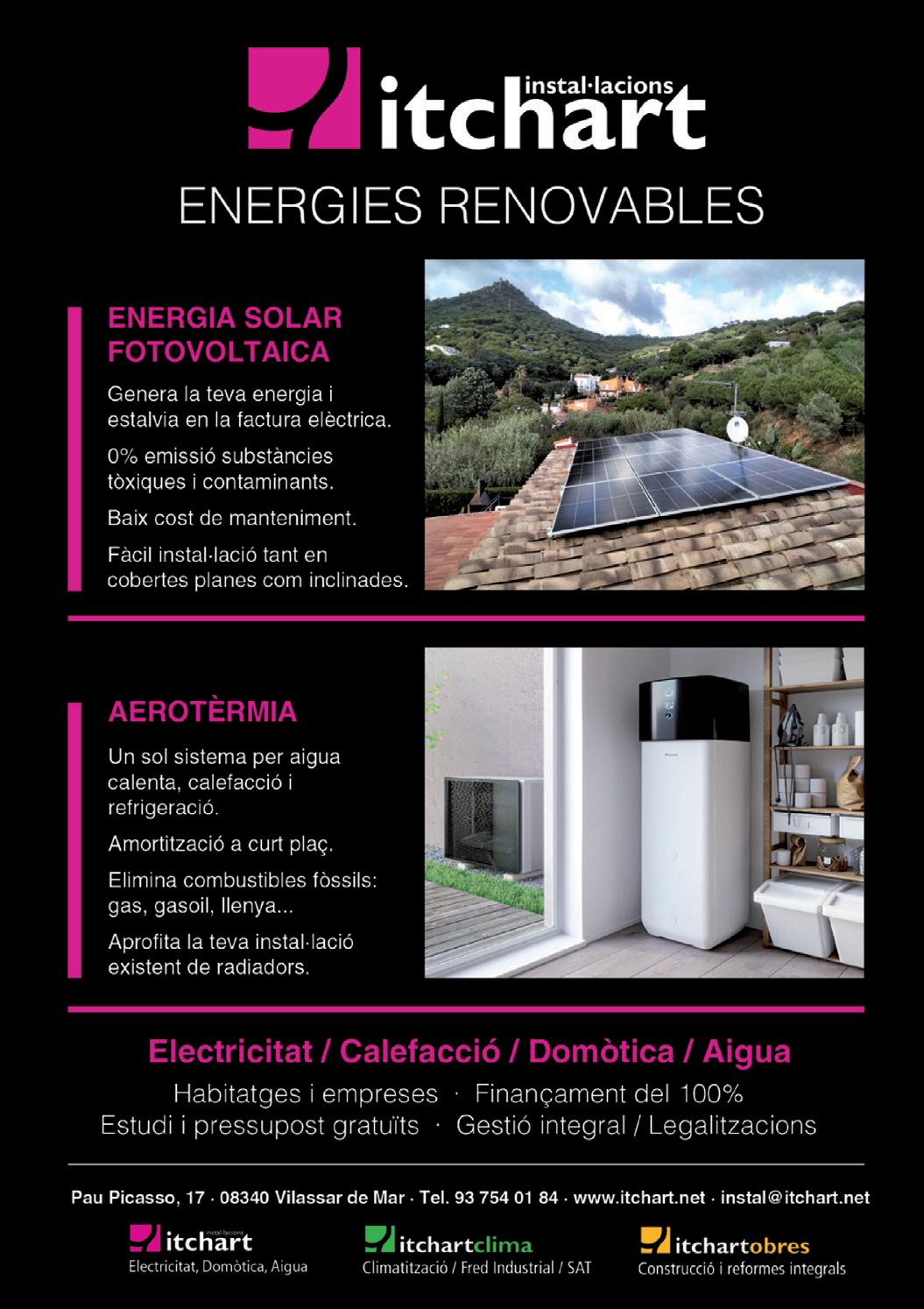 instal·lacions
itchart

ENERGIES RENOVABLES

ENERGIA SOLAR FOTOVOLTAICA

Genera la teva energia i estalvia en la factura elèctrica.

0% emissió substàncies tòxiques i contaminants.

Baix cost de manteniment.

Fàcil instal·lació tant en cobertes planes com inclinades.

AEROTÈRMIA

Un sol sistema per aigua calenta, calefacció i refrigeració.

Amortització a curt plaç.

Elimina combustibles fòssils: gas, gasoil, llenya...

Aprofita la teva instal·lació existent de radiadors.

Electricitat / Calefacció / Domòtica / Aigua

Habitatges i empreses · Finançament del 100%

Estudi i pressupost gratuïts · Gestió integral / Legalitzacions

Pau Picasso, 17 · 08340 Vilassar de Mar · Tel. 93 754 01 84 · www.itchart.net · instal@itchart.net

instal·lacions
itchart
Electricitat, Domòtica, Aigua

itchartclima
Climatització / Fred Industrial / SAT

itchartobres
Construcció i reformes integrals